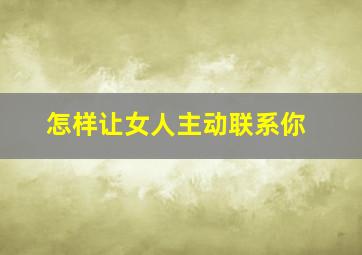 怎样让女人主动联系你